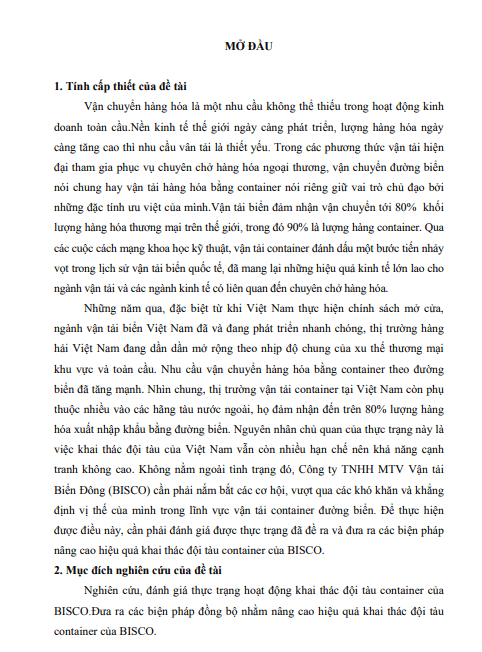 MỞ ĐẦU

1. Tính cấp thiết của đề tài

Vận chuyển hàng hóa là một nhu cầu không thể thiếu trong hoạt động kinh doanh toàn cầu.Nền kinh tế thế giới ngày càng phát triển, lượng hàng hóa ngày càng tăng cao thì nhu cầu vân tải là thiết yếu. Trong các phương thức vận tải hiện đại tham gia phục vụ chuyên chở hàng hóa ngoại thương, vận chuyển đường biển nói chung hay vận tải hàng hóa bằng container nói riêng giữ vai trò chủ đạo bởi những đặc tính ưu việt của mình.Vận tải biển đảm nhận vận chuyển tới 80% khối lượng hàng hóa thương mại trên thế giới, trong đó 90% là lượng hàng container. Qua các cuộc cách mạng khoa học kỹ thuật, vận tải container đánh dấu một bước tiến nhảy vọt trong lịch sử vận tải biển quốc tế, đã mang lại những hiệu quả kinh tế lớn lao cho ngành vận tải và các ngành kinh tế có liên quan đến chuyên chở hàng hóa.

Những năm qua, đặc biệt từ khi Việt Nam thực hiện chính sách mở cửa, ngành vận tải biển Việt Nam đã và đang phát triển nhanh chóng, thị trường hàng hải Việt Nam đang dần dần mở rộng theo nhịp độ chung của xu thế thương mại khu vực và toàn cầu. Nhu cầu vận chuyển hàng hóa bằng container theo đường biển đã tăng mạnh. Nhìn chung, thị trường vận tải container tại Việt Nam còn phụ thuộc nhiều vào các hãng tàu nước ngoài, họ đảm nhận đến trên 80% lượng hàng hóa xuất nhập khẩu bằng đường biển. Nguyên nhân chủ quan của thực trạng này là việc khai thác đội tàu của Việt Nam vẫn còn nhiều hạn chế nên khả năng cạnh tranh không cao. Không nằm ngoài tình trạng đó, Công ty TNHH MTV Vận tải Biển Đông (BISCO) cần phải nắm bắt các cơ hội, vượt qua các khó khăn và khẳng định vị thế của mình trong lĩnh vực vận tải container đường biển. Để thực hiện được điều này, cần phải đánh giá được thực trạng đã đề ra và đưa ra các biện pháp nâng cao hiệu quả khai thác đội tàu container của BISCO.

2. Mục đích nghiên cứu của đề tài

Nghiên cứu, đánh giá thực trạng hoạt động khai thác đội tàu container của BISCO.Đưa ra các biện pháp đồng bộ nhằm nâng cao hiệu quả khai thác đội tàu container của BISCO.